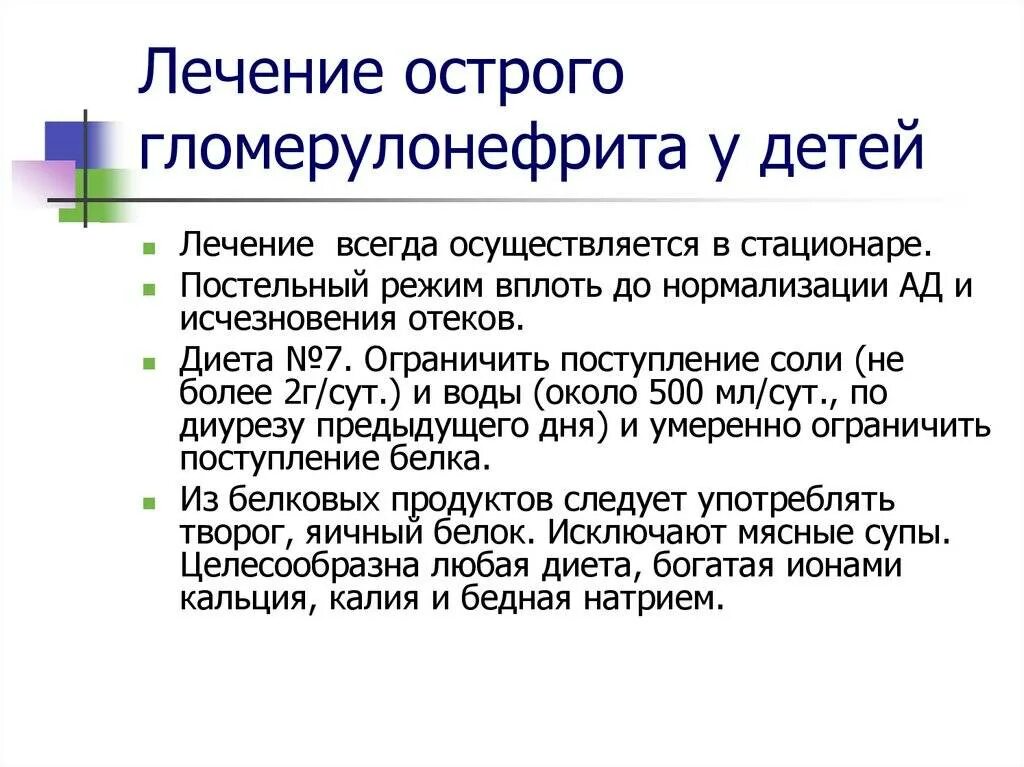 Лечение острого гломерулонефрита у детей

Лечение всегда осуществляется в стационаре.

Постельный режим вплоть до нормализации АД и исчезновения отеков.

Диета №7. Ограничить поступление соли (не более 2г/сут.) и воды (около 500 мл/сут., по диурезу предыдущего дня) и умеренно ограничить поступление белка.

Из белковых продуктов следует употреблять творог, яичный белок. Исключают мясные супы. Целесообразна любая диета, богатая ионами кальция, калия и бедная натрием.